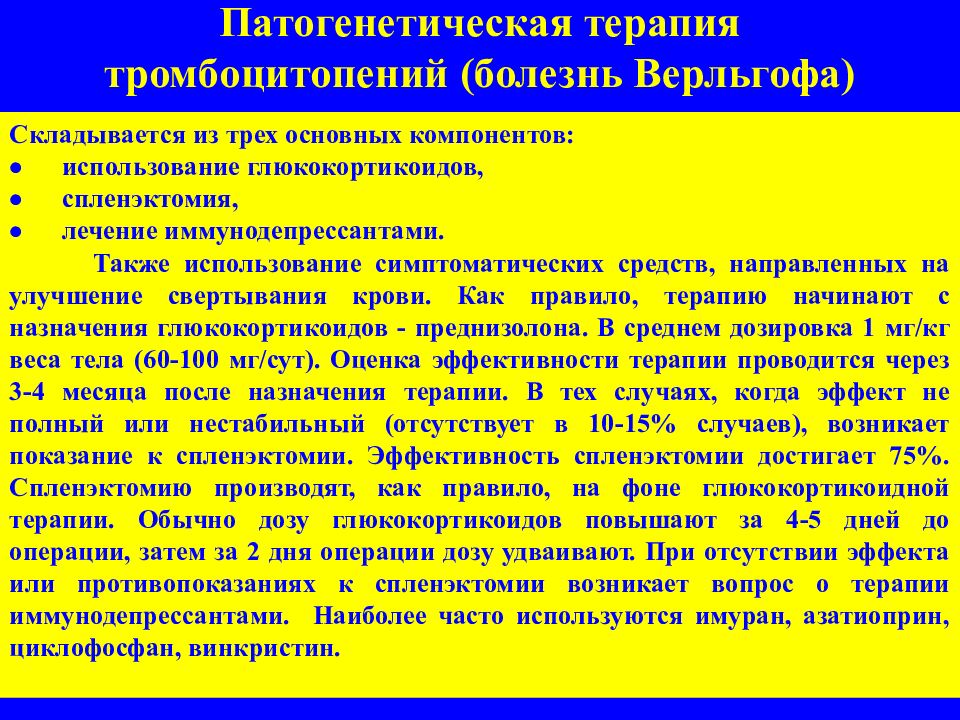 Патогенетическая терапия тромбоцитопений (болезнь Верльгофа)

Складывается из трех основных компонентов:
● использование глюкокортикоидов,
● спленэктомия,
● лечение иммунодепрессантами.

Также использование симптоматических средств, направленных на улучшение свертывания крови. Как правило, терапию начинают с назначения глюкокортикоидов - преднизолона. В среднем дозировка 1 мг/кг веса тела (60-100 мг/сут). Оценка эффективности терапии проводится через 3-4 месяца после назначения терапии. В тех случаях, когда эффект не полный или нестабильный (отсутствует в 10-15% случаев), возникает показание к спленэктомии. Эффективность спленэктомии достигает 75%. Спленэктомию производят, как правило, на фоне глюкокортикоидной терапии. Обычно дозу глюкокортикоидов повышают за 4-5 дней до операции, затем за 2 дня операции дозу удваивают. При отсутствии эффекта или противопоказаниях к спленэктомии возникает вопрос о терапии иммунодепрессантами. Наиболее часто используются имуран, азатиоприн, циклофосфан, винкристин.